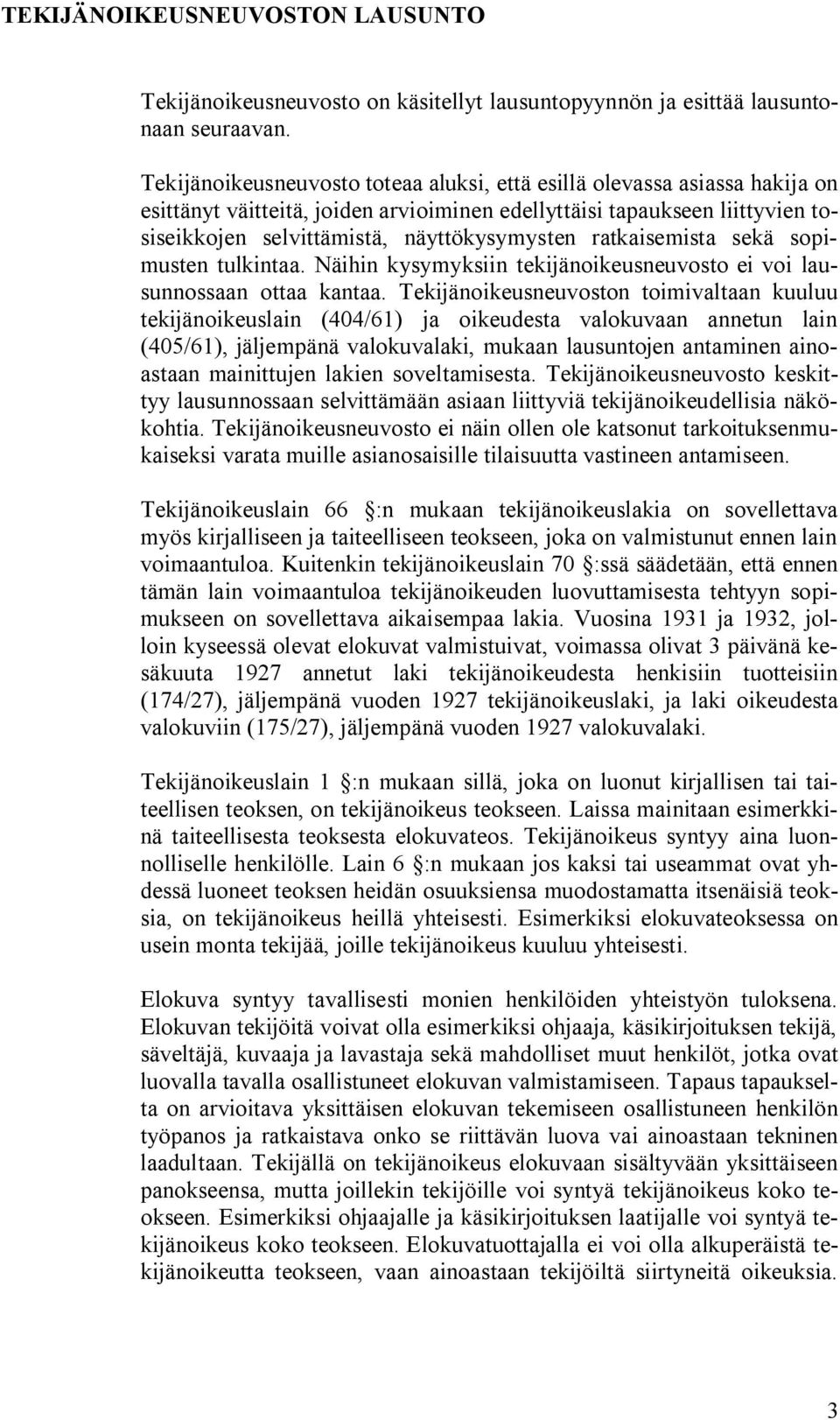 TEKIJÄNOIKEUSNEUVOSTON LAUSUNTO

Tekijänoikeusneuvosto on käsitellyt lausuntopyynnön ja esittää lausuntonaan seuraavan.

Tekijänoikeusneuvosto toteaa aluksi, että esillä olevassa asiassa hakija on esittänyt väitteitä, joiden arvioiminen edellyttäisi tapaukseen liittyvien tosiseikkojen selvittämistä, näyttökysymysten ratkaisemista sekä sopimusten tulkintaa. Näihin kysymyksiin tekijänoikeusneuvosto ei voi lausunnossaan ottaa kantaa. Tekijänoikeusneuvoston toimivaltaan kuuluu tekijänoikeuslain (404/61) ja oikeudesta valokuvaan annetun lain (405/61), jäljempänä valokuvalaki, mukaan lausuntojen antaminen ainoastaan mainittujen lakien soveltamisesta. Tekijänoikeusneuvosto keskittyy lausunnossaan selvittämään asiaan liittyviä tekijänoikeudellisia näkökohtia. Tekijänoikeusneuvosto ei näin ollen ole katsonut tarkoituksenmukaiseksi varata muille asianosaisille tilaisuutta vastineen antamiseen.

Tekijänoikeuslain 66 :n mukaan tekijänoikeuslakia on sovellettava myös kirjalliseen ja taiteelliseen teokseen, joka on valmistunut ennen lain voimaantuloa. Kuitenkin tekijänoikeuslain 70 :ssä säädetään, että ennen tämän lain voimaantuloa tekijänoikeuden luovuttamisesta tehtyyn sopimukseen on sovellettava aikaisempaa lakia. Vuosina 1931 ja 1932, jolloin kyseessä olevat elokuvat valmistuivat, voimassa olivat 3 päivänä kesäkuuta 1927 annetut laki tekijänoikeudesta henkisiin tuotteisiin (174/27), jäljempänä vuoden 1927 tekijänoikeuslaki, ja laki oikeudesta valokuviin (175/27), jäljempänä vuoden 1927 valokuvalaki.

Tekijänoikeuslain 1 :n mukaan sillä, joka on luonut kirjallisen tai taiteellisen teoksen, on tekijänoikeus teokseen. Laissa mainitaan esimerkkinä taiteellisesta teoksesta elokuvateos. Tekijänoikeus syntyy aina luonnolliselle henkilölle. Lain 6 :n mukaan jos kaksi tai useammat ovat yhdessä luoneet teoksen heidän osuuksiensa muodostamatta itsenäisiä teoksia, on tekijänoikeus heillä yhteisesti. Esimerkiksi elokuvateoksessa on usein monta tekijää, joille tekijänoikeus kuuluu yhteisesti.

Elokuva syntyy tavallisesti monien henkilöiden yhteistyön tuloksena. Elokuvan tekijöitä voivat olla esimerkiksi ohjaaja, käsikirjoituksen tekijä, säveltäjä, kuvaaja ja lavastaja sekä mahdolliset muut henkilöt, jotka ovat luovalla tavalla osallistuneet elokuvan valmistamiseen. Tapaus tapaukselta on arvioitava yksittäisen elokuvan tekemiseen osallistuneen henkilön työpanos ja ratkaistava onko se riittävän luova vai ainoastaan tekninen laadultaan. Tekijällä on tekijänoikeus elokuvaan sisältyvään yksittäiseen panokseensa, mutta joillekin tekijöille voi syntyä tekijänoikeus koko teokseen. Esimerkiksi ohjaajalle ja käsikirjoituksen laatijalle voi syntyä tekijänoikeus koko teokseen. Elokuvatuottajalla ei voi olla alkuperäistä tekijänoikeutta teokseen, vaan ainoastaan tekijöiltä siirtyneitä oikeuksia.

3